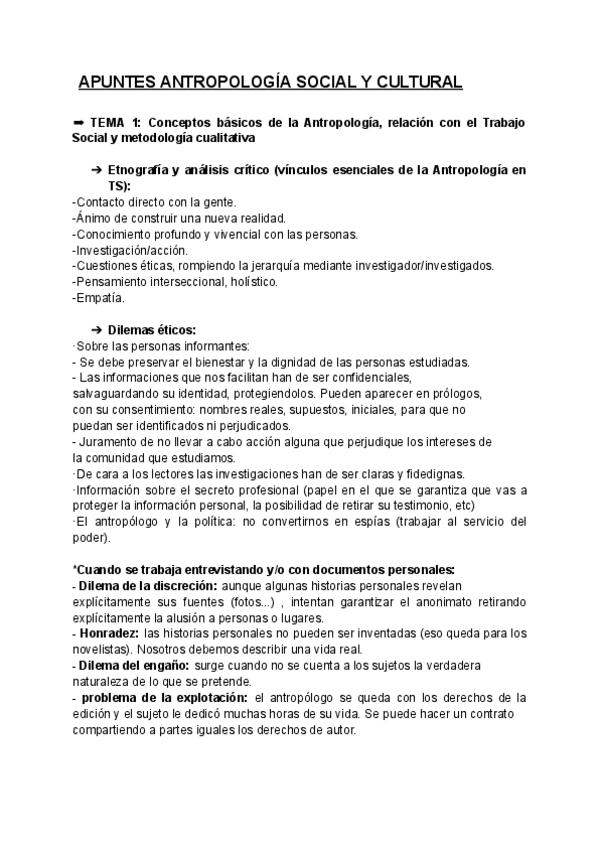 APUNTES ANTROPOLOGÍA SOCIAL Y CULTURAL

➡ TEMA 1: Conceptos básicos de la Antropología, relación con el Trabajo Social y metodología cualitativa

➔ Etnografía y análisis crítico (vínculos esenciales de la Antropología en TS):

-Contacto directo con la gente.
-Ánimo de construir una nueva realidad.
-Conocimiento profundo y vivencial con las personas.
-Investigación/acción.
-Cuestiones éticas, rompiendo la jerarquía mediante investigador/investigados.
-Pensamiento interseccional, holístico.
-Empatía.

➔ Dilemas éticos:

·Sobre las personas informantes:
- Se debe preservar el bienestar y la dignidad de las personas estudiadas.
- Las informaciones que nos facilitan han de ser confidenciales, salvaguardando su identidad, protegiendolos. Pueden aparecer en prólogos, con su consentimiento: nombres reales, supuestos, iniciales, para que no puedan ser identificados ni perjudicados.
- Juramento de no llevar a cabo acción alguna que perjudique los intereses de la comunidad que estudiamos.
·De cara a los lectores las investigaciones han de ser claras y fidedignas.
·Información sobre el secreto profesional (papel en el que se garantiza que vas a proteger la información personal, la posibilidad de retirar su testimonio, etc)
·El antropólogo y la política: no convertirnos en espías (trabajar al servicio del poder).

*Cuando se trabaja entrevistando y/o con documentos personales:
- Dilema de la discreción: aunque algunas historias personales revelan explícitamente sus fuentes (fotos...) , intentan garantizar el anonimato retirando explícitamente la alusión a personas o lugares.
- Honradez: las historias personales no pueden ser inventadas (eso queda para los novelistas). Nosotros debemos describir una vida real.
- Dilema del engaño: surge cuando no se cuenta a los sujetos la verdadera naturaleza de lo que se pretende.
- problema de la explotación: el antropólogo se queda con los derechos de la edición y el sujeto le dedicó muchas horas de su vida. Se puede hacer un contrato compartiendo a partes iguales los derechos de autor.